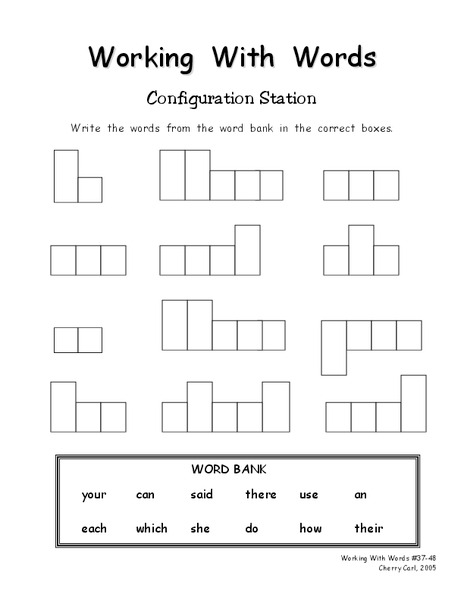 Working With Words

Configuration Station

Write the words from the word bank in the correct boxes.

WORD BANK

your can said there use an

each which she do how their

Working With Words #37-48
Cherry Carl, 2005